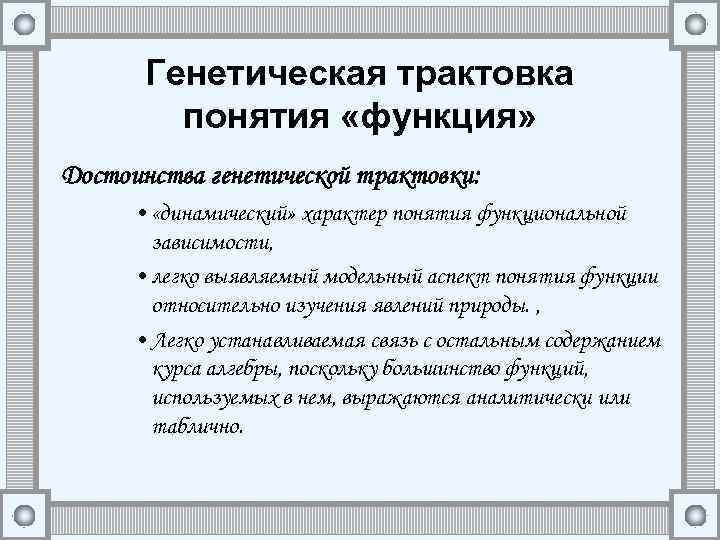 Генетическая трактовка понятия «функция»

Достоинства генетической трактовки:

• «динамический» характер понятия функциональной зависимости,

• легко выявляемый модельный аспект понятия функции относительно изучения явлений природы. ,

• Легко устанавливаемая связь с остальным содержанием курса алгебры, поскольку большинство функций, используемых в нем, выражаются аналитически или таблично.